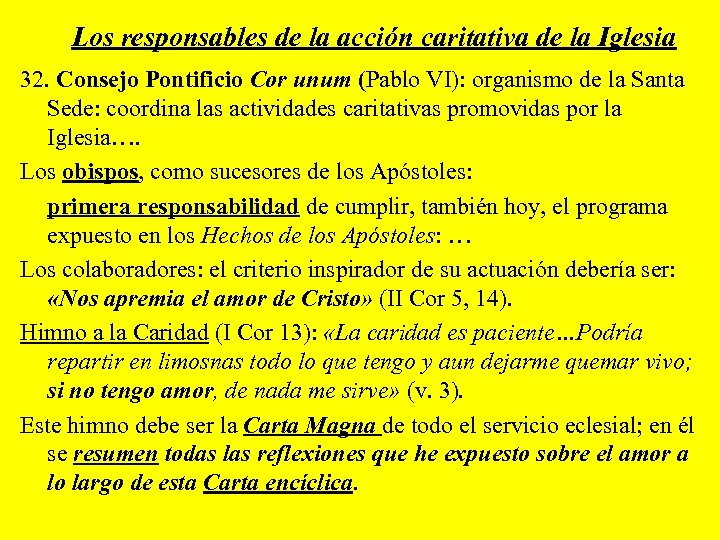 Los responsables de la acción caritativa de la Iglesia

32. Consejo Pontificio Cor unum (Pablo VI): organismo de la Santa Sede: coordina las actividades caritativas promovidas por la Iglesia….

Los obispos, como sucesores de los Apóstoles:

primera responsabilidad de cumplir, también hoy, el programa expuesto en los Hechos de los Apóstoles: …

Los colaboradores: el criterio inspirador de su actuación debería ser: «Nos apremia el amor de Cristo» (II Cor 5, 14).

Himno a la Caridad (I Cor 13): «La caridad es paciente...Podría repartir en limosnas todo lo que tengo y aun dejarme quemar vivo; si no tengo amor, de nada me sirve» (v. 3).

Este himno debe ser la Carta Magna de todo el servicio eclesial; en él se resumen todas las reflexiones que he expuesto sobre el amor a lo largo de esta Carta encíclica.